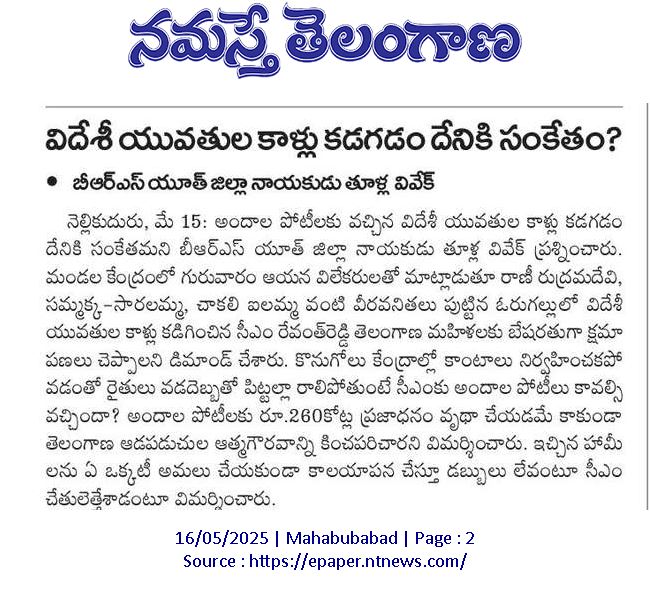 నమస్తే తెలంగాణ

విదేశీ యువతుల కాళ్లు కడగడం దేనికి సంకేతం?

• బీఆర్ఎస్ యూత్ జిల్లా నాయకుడు తూళ్ల వివేక్

నెల్లికుదురు, మే 15: అందాల పోటీలకు వచ్చిన విదేశీ యువతుల కాళ్లు కడగడం దేనికి సంకేతమని బీఆర్ఎస్ యూత్ జిల్లా నాయకుడు తూళ్ల వివేక్ ప్రశ్నించారు. మండల కేంద్రంలో గురువారం ఆయన విలేకరులతో మాట్లాడుతూ రాణీ రుద్రమదేవి, సమ్మక్క-సారలమ్మ, చాకలి ఐలమ్మ వంటి వీరవనితలు పుట్టిన ఓరుగల్లులో విదేశీ యువతుల కాళ్లు కడిగించిన సీఎం రేవంత్‌రెడ్డి తెలంగాణ మహిళలకు బేషరతుగా క్షమాపణలు చెప్పాలని డిమాండ్ చేశారు. కొనుగోలు కేంద్రాల్లో కాంటాలు నిర్వహించకపోవడంతో రైతులు వడదెబ్బతో పిట్టల్లా రాలిపోతుంటే సీఎంకు అందాల పోటీలు కావల్సి వచ్చిందా? అందాల పోటీలకు రూ.260కోట్ల ప్రజాధనం వృథా చేయడమే కాకుండా తెలంగాణ ఆడపడుచుల ఆత్మగౌరవాన్ని కించపరిచారని విమర్శించారు. ఇచ్చిన హామీలను ఏ ఒక్కటీ అమలు చేయకుండా కాలయాపన చేస్తూ డబ్బులు లేవంటూ సీఎం చేతులెత్తేశాడంటూ విమర్శించారు.

16/05/2025 | Mahabubabad | Page : 2
Source : https://epaper.ntnews.com/